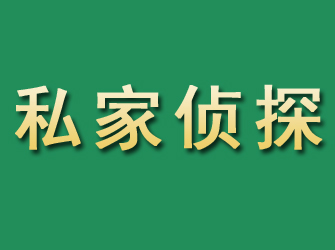 私家侦探